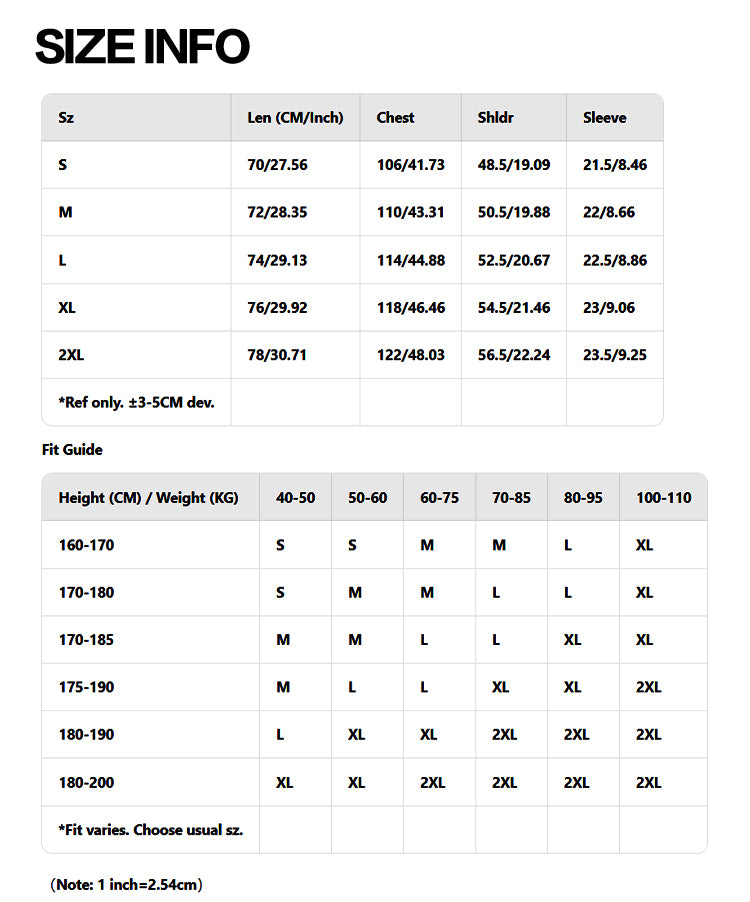 SIZE INFO

| Sz | Len (CM/Inch) | Chest | Shldr | Sleeve |
|---|---|---|---|---|
| S | 70/27.56 | 106/41.73 | 48.5/19.09 | 21.5/8.46 |
| M | 72/28.35 | 110/43.31 | 50.5/19.88 | 22/8.66 |
| L | 74/29.13 | 114/44.88 | 52.5/20.67 | 22.5/8.86 |
| XL | 76/29.92 | 118/46.46 | 54.5/21.46 | 23/9.06 |
| 2XL | 78/30.71 | 122/48.03 | 56.5/22.24 | 23.5/9.25 |
| *Ref only. ±3-5CM dev. | | | | |

Fit Guide

| Height (CM) / Weight (KG) | 40-50 | 50-60 | 60-75 | 70-85 | 80-95 | 100-110 |
|---|---|---|---|---|---|---|
| 160-170 | S | S | M | M | L | XL |
| 170-180 | S | M | M | L | L | XL |
| 170-185 | M | M | L | L | XL | XL |
| 175-190 | M | L | L | XL | XL | 2XL |
| 180-190 | L | XL | XL | 2XL | 2XL | 2XL |
| 180-200 | XL | XL | 2XL | 2XL | 2XL | 2XL |
| *Fit varies. Choose usual sz. | | | | | | |

(Note: 1 inch=2.54cm)